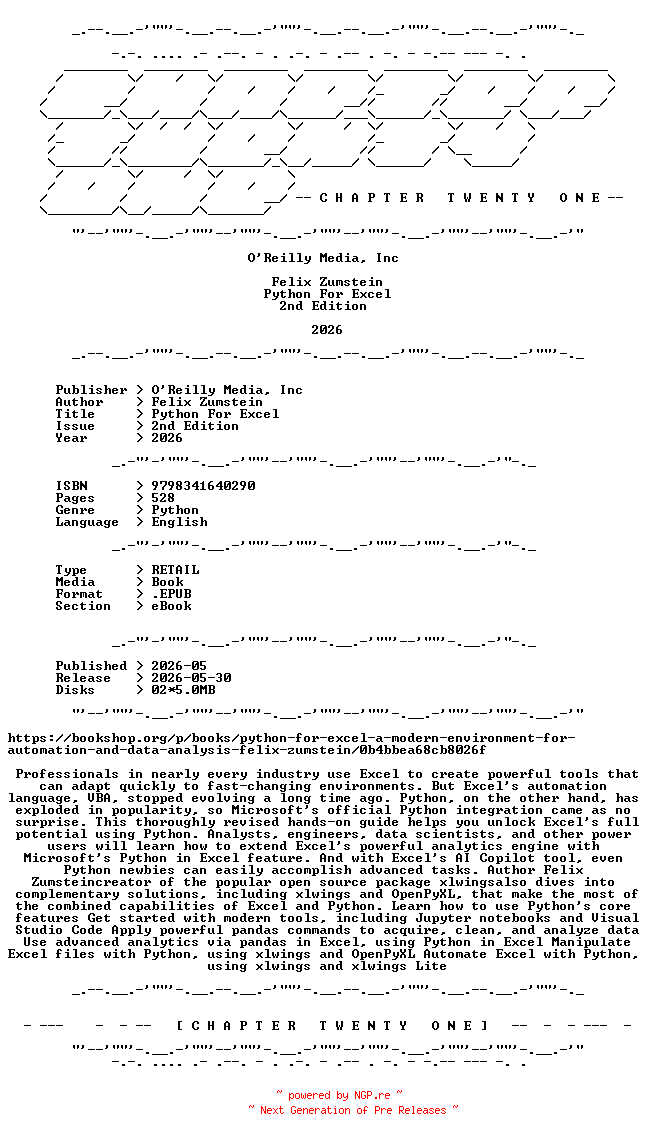 -- C H A P T E R   T W E N T Y   O N E --

O'Reilly Media, Inc

Felix Zumstein
Python For Excel
2nd Edition

2026

Publisher > O'Reilly Media, Inc
Author > Felix Zumstein
Title > Python For Excel
Issue > 2nd Edition
Year > 2026

ISBN > 9798341640290
Pages > 528
Genre > Python
Language > English

Type > RETAIL
Media > Book
Format > .EPUB
Section > eBook

Published > 2026-05
Release > 2026-05-30
Disks > 02*5.0MB

https://bookshop.org/p/books/python-for-excel-a-modern-environment-for-automation-and-data-analysis-felix-zumstein/0b4bbea68cb8026f

Professionals in nearly every industry use Excel to create powerful tools that can adapt quickly to fast-changing environments. But Excel's automation language, VBA, stopped evolving a long time ago. Python, on the other hand, has exploded in popularity, so Microsoft's official Python integration came as no surprise. This thoroughly revised hands-on guide helps you unlock Excel's full potential using Python. Analysts, engineers, data scientists, and other power users will learn how to extend Excel's powerful analytics engine with Microsoft's Python in Excel feature. And with Excel's AI Copilot tool, even Python newbies can easily accomplish advanced tasks. Author Felix Zumsteincreator of the popular open source package xlwingsalso dives into complementary solutions, including xlwings and OpenPyXL, that make the most of the combined capabilities of Excel and Python. Learn how to use Python's core features Get started with modern tools, including Jupyter notebooks and Visual Studio Code Apply powerful pandas commands to acquire, clean, and analyze data Use advanced analytics via pandas in Excel, using Python in Excel Manipulate Excel files with Python, using xlwings and OpenPyXL Automate Excel with Python, using xlwings and xlwings Lite

[ C H A P T E R   T W E N T Y   O N E ]

~ powered by NGP.re ~
~ Next Generation of Pre Releases ~